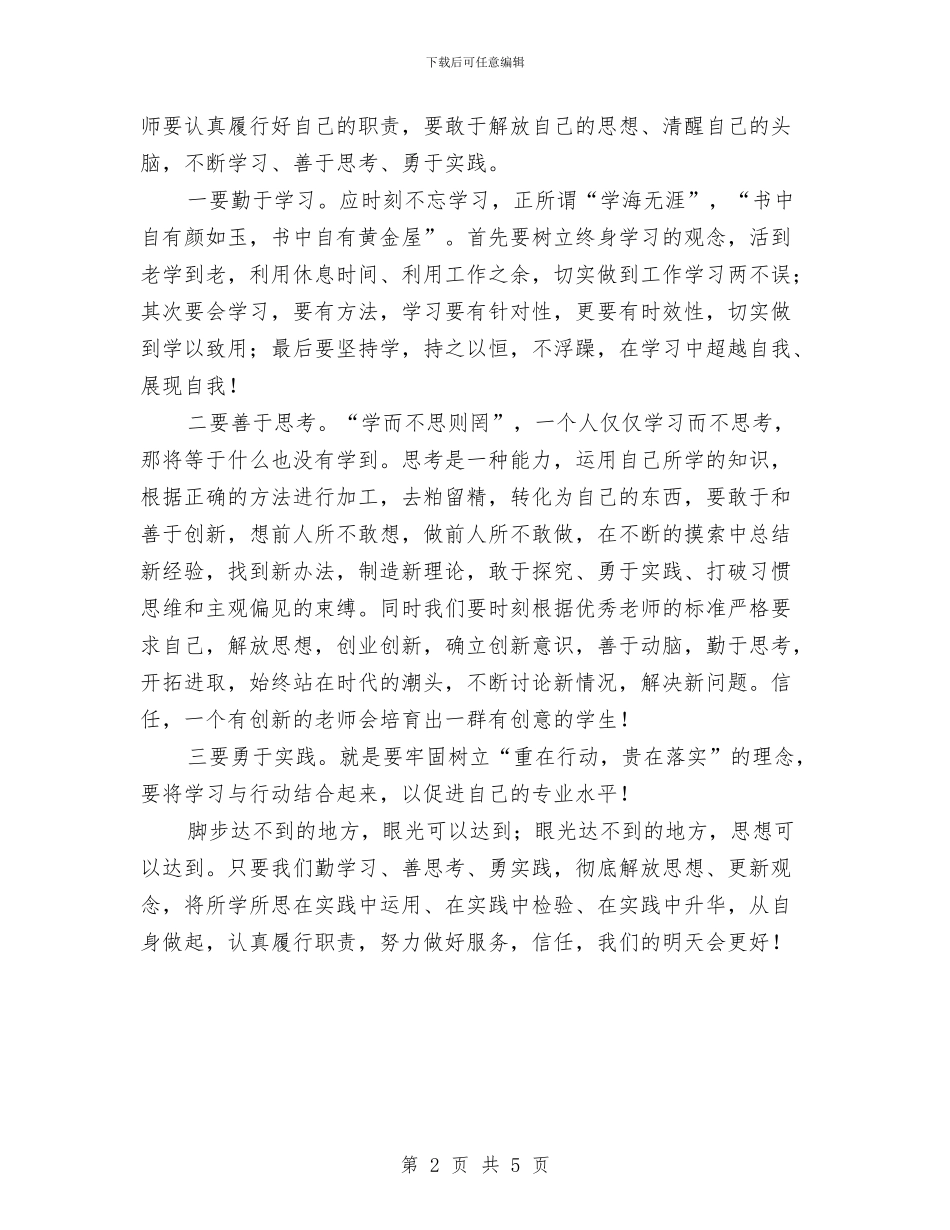 下载后可任意编辑

师要认真履行好自己的职责，要敢于解放自己的思想、清醒自己的头脑，不断学习、善于思考、勇于实践。

一要勤于学习。应时刻不忘学习，正所谓“学海无涯”，“书中自有颜如玉，书中自有黄金屋”。首先要树立终身学习的观念，活到老学到老，利用休息时间、利用工作之余，切实做到工作学习两不误；其次要会学习，要有方法，学习要有针对性，更要有时效性，切实做到学以致用；最后要坚持学，持之以恒，不浮躁，在学习中超越自我、展现自我！

二要善于思考。“学而不思则罔”，一个人仅仅学习而不思考，那将等于什么也没有学到。思考是一种能力，运用自己所学的知识，根据正确的方法进行加工，去粕留精，转化为自己的东西，要敢于和善于创新，想前人所不敢想，做前人所不敢做，在不断的摸索中总结新经验，找到新办法，制造新理论，敢于探究、勇于实践、打破习惯思维和主观偏见的束缚。同时我们要时刻根据优秀老师的标准严格要求自己，解放思想，创业创新，确立创新意识，善于动脑，勤于思考，开拓进取，始终站在时代的潮头，不断讨论新情况，解决新问题。信任，一个有创新的老师会培育出一群有创意的学生！

三要勇于实践。就是要牢固树立“重在行动，贵在落实”的理念，要将学习与行动结合起来，以促进自己的专业水平！

脚步达不到的地方，眼光可以达到；眼光达不到的地方，思想可以达到。只要我们勤学习、善思考、勇实践，彻底解放思想、更新观念，将所学所思在实践中运用、在实践中检验、在实践中升华，从自身做起，认真履行职责，努力做好服务，信任，我们的明天会更好！

第 2 页 共 5 页